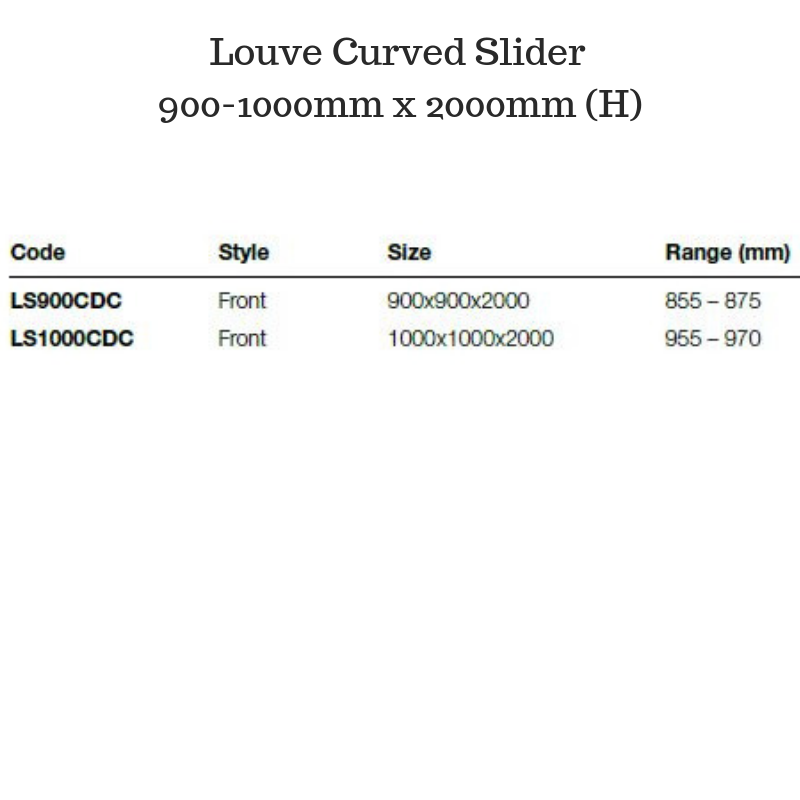 Louve Curved Slider
900-1000mm x 2000mm (H)

| Code | Style | Size | Range (mm) |
|---|---|---|---|
| LS900CDC | Front | 900x900x2000 | 855 – 875 |
| LS1000CDC | Front | 1000x1000x2000 | 955 – 970 |